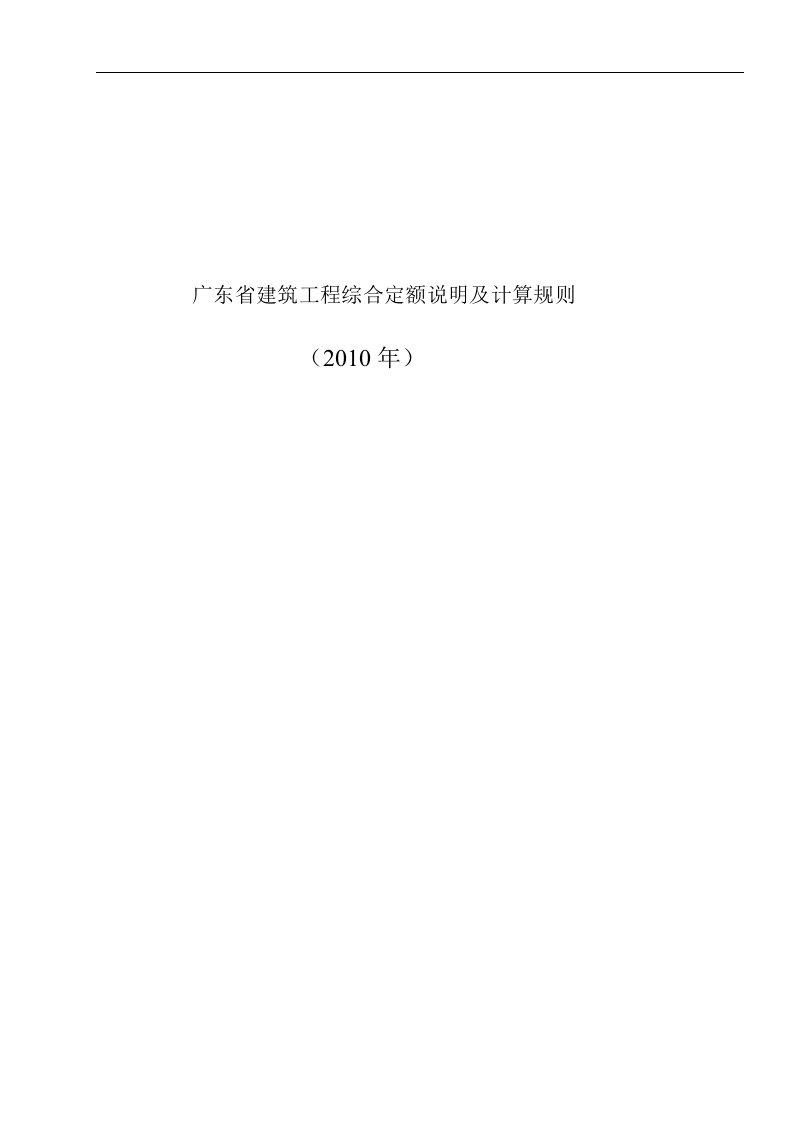 广东省建筑工程综合定额说明及计算规则

（2010 年）